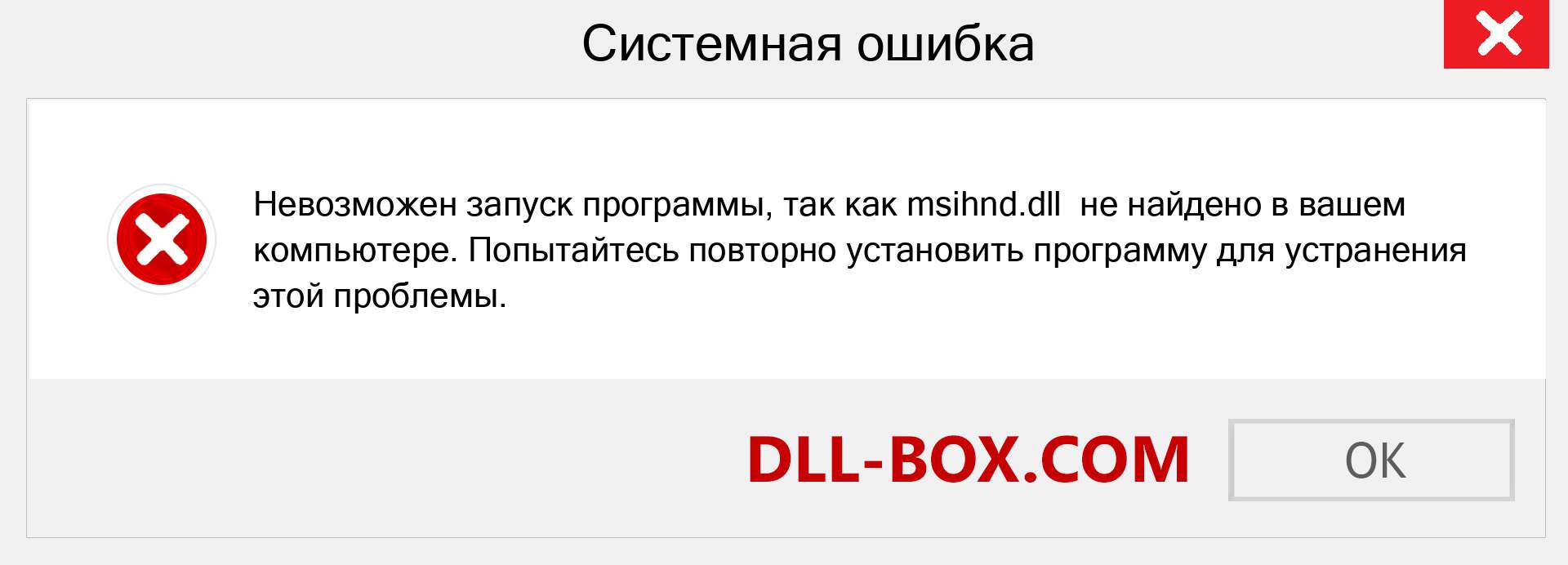 Системная ошибка

Невозможен запуск программы, так как msihnd.dll  не найдено в вашем компьютере. Попытайтесь повторно установить программу для устранения этой проблемы.

DLL-BOX.COM

OK